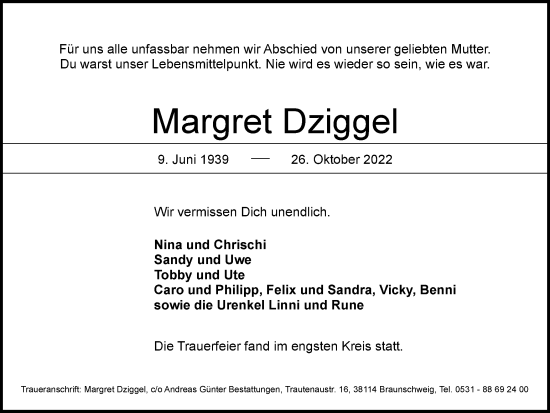 Für uns alle unfassbar nehmen wir Abschied von unserer geliebten Mutter.
Du warst unser Lebensmittelpunkt. Nie wird es wieder so sein, wie es war.

Margret Dziggel

9. Juni 1939 — 26. Oktober 2022

Wir vermissen Dich unendlich.

Nina und Chrischi
Sandy und Uwe
Tobby und Ute
Caro und Philipp, Felix und Sandra, Vicky, Benni
sowie die Urenkel Linni und Rune

Die Trauerfeier fand im engsten Kreis statt.

Traueranschrift: Margret Dziggel, c/o Andreas Günter Bestattungen, Trautenaustr. 16, 38114 Braunschweig, Tel. 0531 - 88 69 24 00